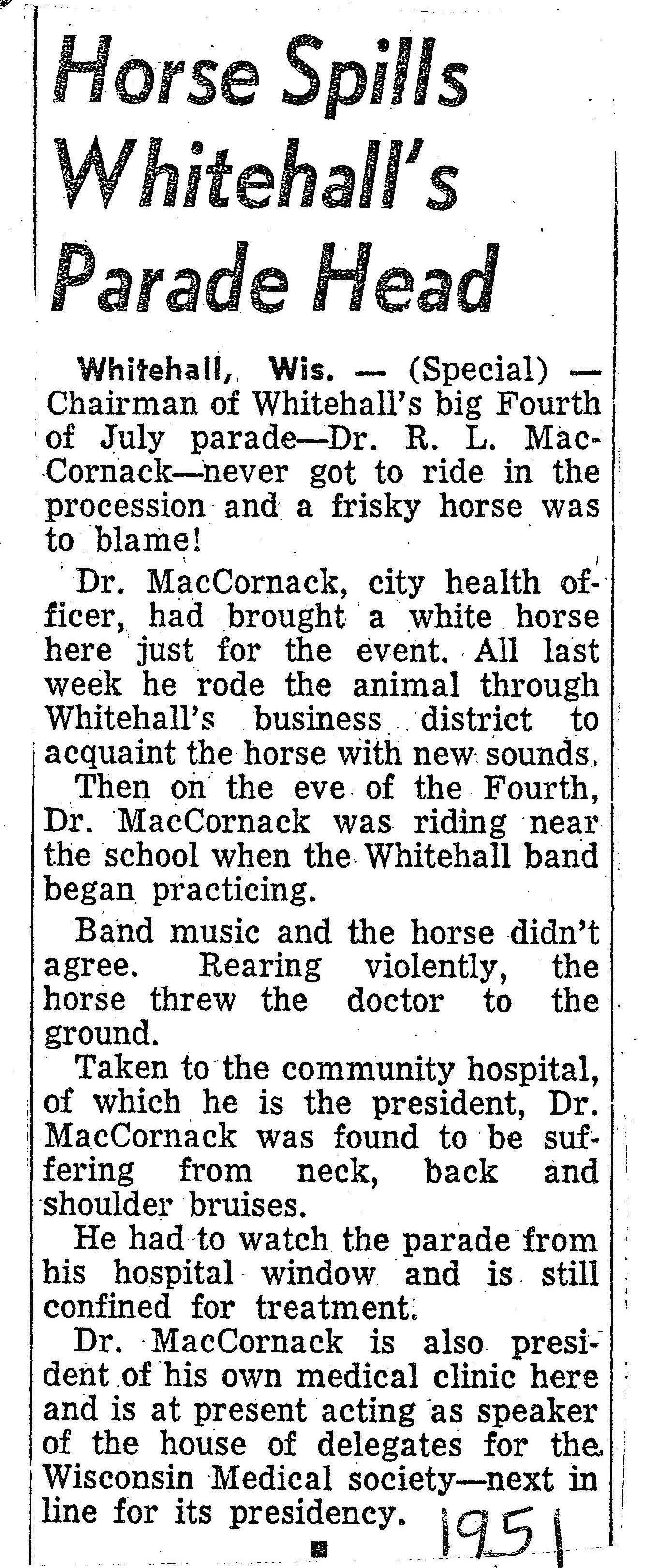 Horse Spills Whitehall's Parade Head

Whitehall, Wis. — (Special) — Chairman of Whitehall's big Fourth of July parade—Dr. R. L. MacCornack—never got to ride in the procession and a frisky horse was to blame!

Dr. MacCornack, city health officer, had brought a white horse here just for the event. All last week he rode the animal through Whitehall's business district to acquaint the horse with new sounds.

Then on the eve of the Fourth, Dr. MacCornack was riding near the school when the Whitehall band began practicing.

Band music and the horse didn't agree. Rearing violently, the horse threw the doctor to the ground.

Taken to the community hospital, of which he is the president, Dr. MacCornack was found to be suffering from neck, back and shoulder bruises.

He had to watch the parade from his hospital window and is still confined for treatment.

Dr. MacCornack is also president of his own medical clinic here and is at present acting as speaker of the house of delegates for the Wisconsin Medical society—next in line for its presidency.

1951